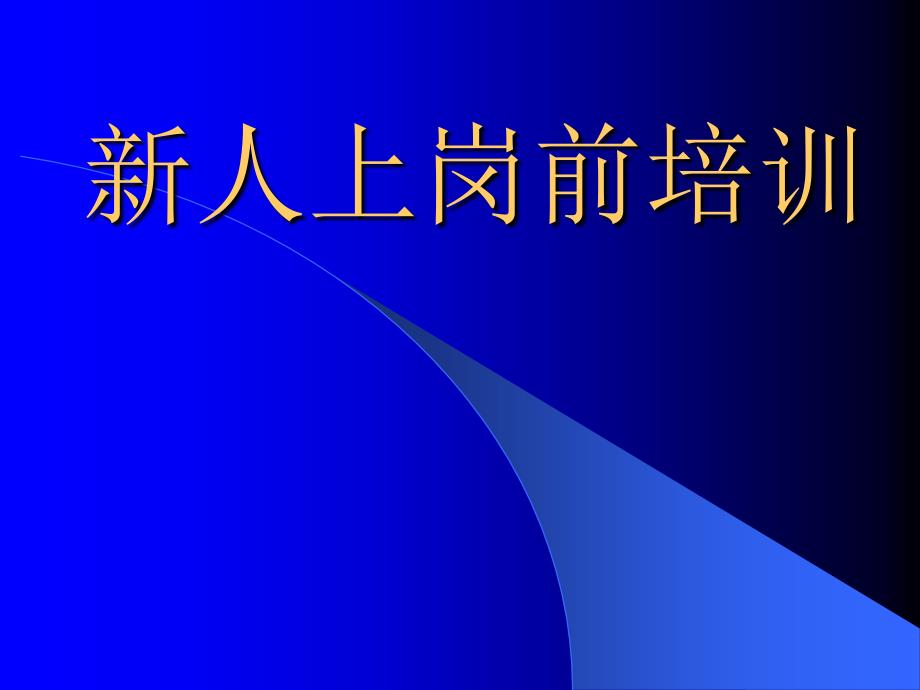 新人上岗前培训